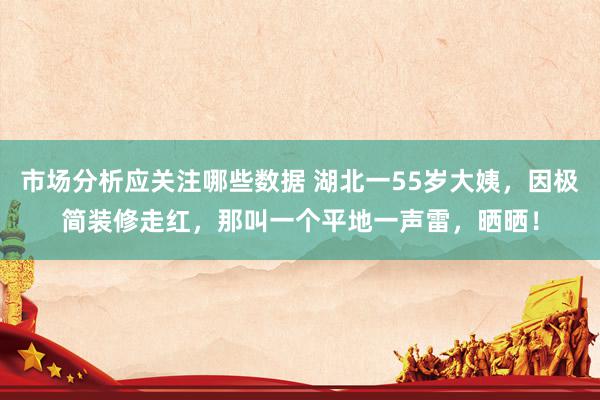 市场分析应关注哪些数据 湖北一55岁大姨，因极简装修走红，那叫一个平地一声雷，晒晒！